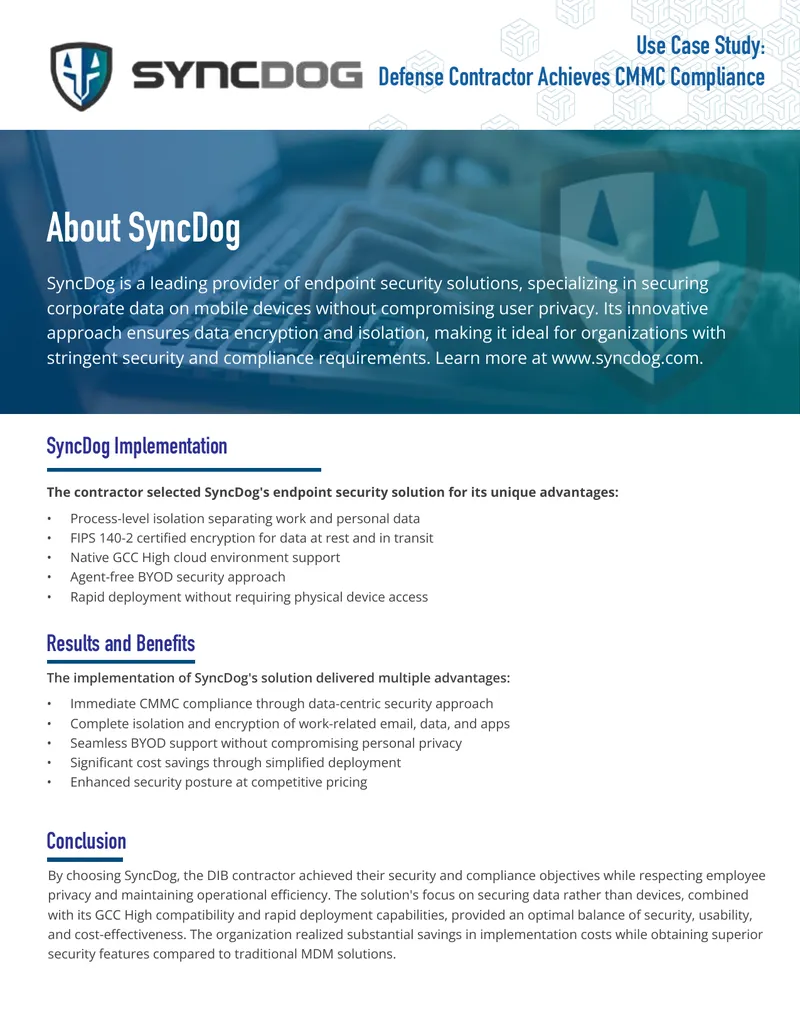 SYNCDOG

Use Case Study:
Defense Contractor Achieves CMMC Compliance

About SyncDog

SyncDog is a leading provider of endpoint security solutions, specializing in securing corporate data on mobile devices without compromising user privacy. Its innovative approach ensures data encryption and isolation, making it ideal for organizations with stringent security and compliance requirements. Learn more at www.syncdog.com.

SyncDog Implementation

The contractor selected SyncDog's endpoint security solution for its unique advantages:

• Process-level isolation separating work and personal data
• FIPS 140-2 certified encryption for data at rest and in transit
• Native GCC High cloud environment support
• Agent-free BYOD security approach
• Rapid deployment without requiring physical device access

Results and Benefits

The implementation of SyncDog's solution delivered multiple advantages:

• Immediate CMMC compliance through data-centric security approach
• Complete isolation and encryption of work-related email, data, and apps
• Seamless BYOD support without compromising personal privacy
• Significant cost savings through simplified deployment
• Enhanced security posture at competitive pricing

Conclusion

By choosing SyncDog, the DIB contractor achieved their security and compliance objectives while respecting employee privacy and maintaining operational efficiency. The solution's focus on securing data rather than devices, combined with its GCC High compatibility and rapid deployment capabilities, provided an optimal balance of security, usability, and cost-effectiveness. The organization realized substantial savings in implementation costs while obtaining superior security features compared to traditional MDM solutions.